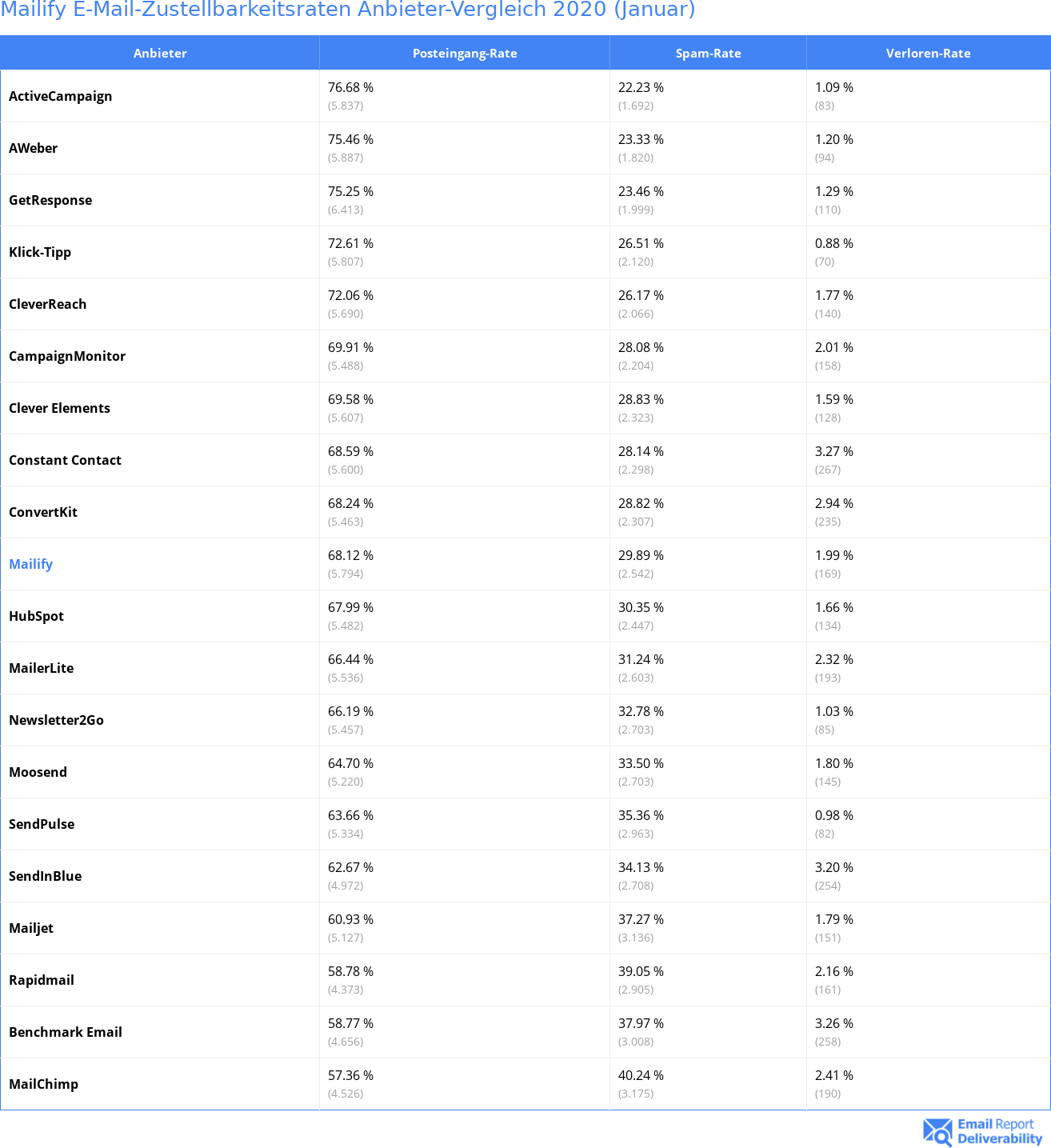 Mailify E-Mail-Zustellbarkeitsraten Anbieter-Vergleich 2020 (Januar)

| Anbieter | Posteingang-Rate | Spam-Rate | Verloren-Rate |
|---|---|---|---|
| ActiveCampaign | 76.68 % (5.837) | 22.23 % (1.692) | 1.09 % (83) |
| AWeber | 75.46 % (5.887) | 23.33 % (1.820) | 1.20 % (94) |
| GetResponse | 75.25 % (6.413) | 23.46 % (1.999) | 1.29 % (110) |
| Klick-Tipp | 72.61 % (5.807) | 26.51 % (2.120) | 0.88 % (70) |
| CleverReach | 72.06 % (5.690) | 26.17 % (2.066) | 1.77 % (140) |
| CampaignMonitor | 69.91 % (5.488) | 28.08 % (2.204) | 2.01 % (158) |
| Clever Elements | 69.58 % (5.607) | 28.83 % (2.323) | 1.59 % (128) |
| Constant Contact | 68.59 % (5.600) | 28.14 % (2.298) | 3.27 % (267) |
| ConvertKit | 68.24 % (5.463) | 28.82 % (2.307) | 2.94 % (235) |
| Mailify | 68.12 % (5.794) | 29.89 % (2.542) | 1.99 % (169) |
| HubSpot | 67.99 % (5.482) | 30.35 % (2.447) | 1.66 % (134) |
| MailerLite | 66.44 % (5.536) | 31.24 % (2.603) | 2.32 % (193) |
| Newsletter2Go | 66.19 % (5.457) | 32.78 % (2.703) | 1.03 % (85) |
| Moosend | 64.70 % (5.220) | 33.50 % (2.703) | 1.80 % (145) |
| SendPulse | 63.66 % (5.334) | 35.36 % (2.963) | 0.98 % (82) |
| SendInBlue | 62.67 % (4.972) | 34.13 % (2.708) | 3.20 % (254) |
| Mailjet | 60.93 % (5.127) | 37.27 % (3.136) | 1.79 % (151) |
| Rapidmail | 58.78 % (4.373) | 39.05 % (2.905) | 2.16 % (161) |
| Benchmark Email | 58.77 % (4.656) | 37.97 % (3.008) | 3.26 % (258) |
| MailChimp | 57.36 % (4.526) | 40.24 % (3.175) | 2.41 % (190) |

Email Report Deliverability